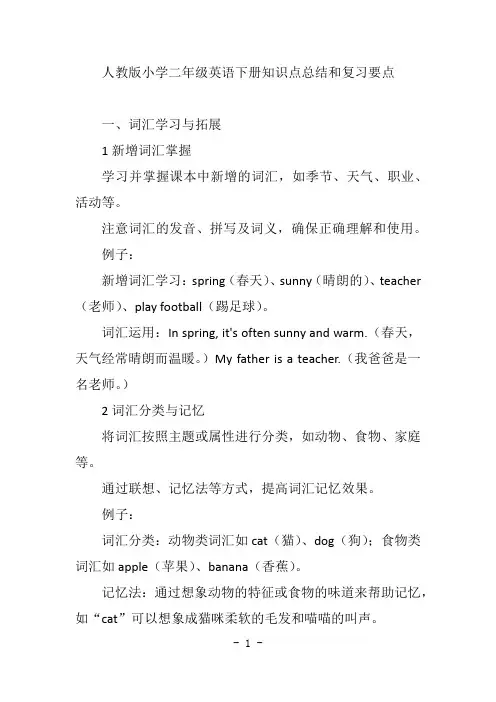 人教版小学二年级英语下册知识点总结和复习要点

一、词汇学习与拓展

1 新增词汇掌握

学习并掌握课本中新增的词汇，如季节、天气、职业、活动等。

注意词汇的发音、拼写及词义，确保正确理解和使用。

例子：

新增词汇学习：spring（春天）、sunny（晴朗的）、teacher（老师）、play football（踢足球）。

词汇运用：In spring, it's often sunny and warm.（春天，天气经常晴朗而温暖。）My father is a teacher.（我爸爸是一名老师。）

2 词汇分类与记忆

将词汇按照主题或属性进行分类，如动物、食物、家庭等。

通过联想、记忆法等方式，提高词汇记忆效果。

例子：

词汇分类：动物类词汇如 cat（猫）、dog（狗）；食物类词汇如 apple（苹果）、banana（香蕉）。

记忆法：通过想象动物的特征或食物的味道来帮助记忆，如“cat”可以想象成猫咪柔软的毛发和喵喵的叫声。

- 1 -